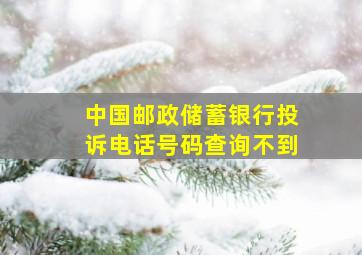 中国邮政储蓄银行投诉电话号码查询不到